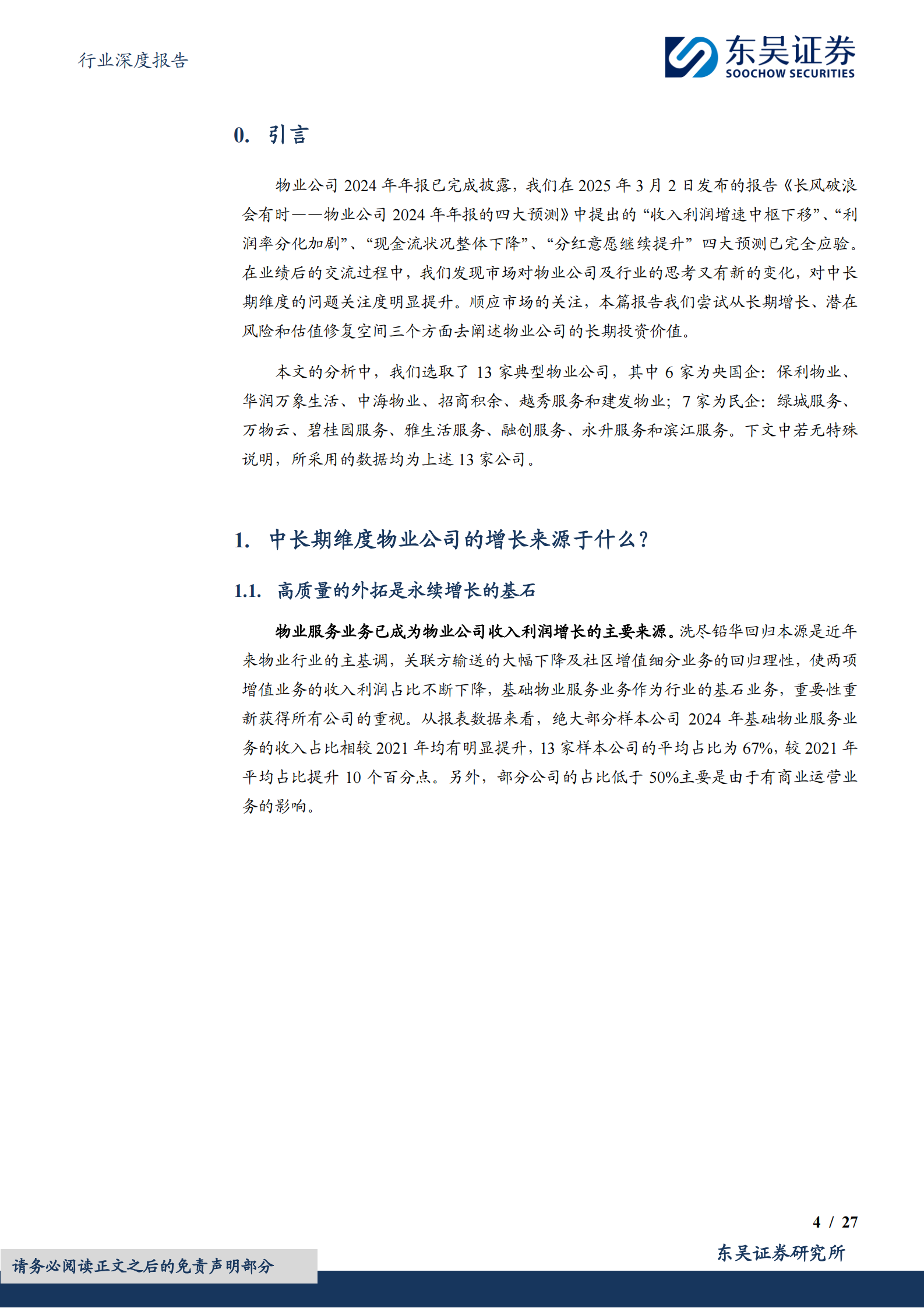 行业深度报告

东吴证券
SOOCHOW SECURITIES

0. 引言

物业公司 2024 年年报已完成披露，我们在 2025 年 3 月 2 日发布的报告《长风破浪会有时——物业公司 2024 年年报的四大预测》中提出的“收入利润增速中枢下移”、“利润率分化加剧”、“现金流状况整体下降”、“分红意愿继续提升”四大预测已完全应验。在业绩后的交流过程中，我们发现市场对物业公司及行业的思考又有新的变化，对中长期维度的问题关注度明显提升。顺应市场的关注，本篇报告我们尝试从长期增长、潜在风险和估值修复空间三个方面去阐述物业公司的长期投资价值。

本文的分析中，我们选取了 13 家典型物业公司，其中 6 家为央国企：保利物业、华润万象生活、中海物业、招商积余、越秀服务和建发物业；7 家为民企：绿城服务、万物云、碧桂园服务、雅生活服务、融创服务、永升服务和滨江服务。下文中若无特殊说明，所采用的数据均为上述 13 家公司。

1. 中长期维度物业公司的增长来源于什么？

1.1. 高质量的外拓是永续增长的基石

物业服务业务已成为物业公司收入利润增长的主要来源。洗尽铅华回归本源是近年来物业行业的主基调，关联方输送的大幅下降及社区增值细分业务的回归理性，使两项增值业务的收入利润占比不断下降，基础物业服务业务作为行业的基石业务，重要性重新获得所有公司的重视。从报表数据来看，绝大部分样本公司 2024 年基础物业服务业务的收入占比相较 2021 年均有明显提升，13 家样本公司的平均占比为 67%，较 2021 年平均占比提升 10 个百分点。另外，部分公司的占比低于 50%主要是由于有商业运营业务的影响。

4 / 27

请务必阅读正文之后的免责声明部分

东吴证券研究所